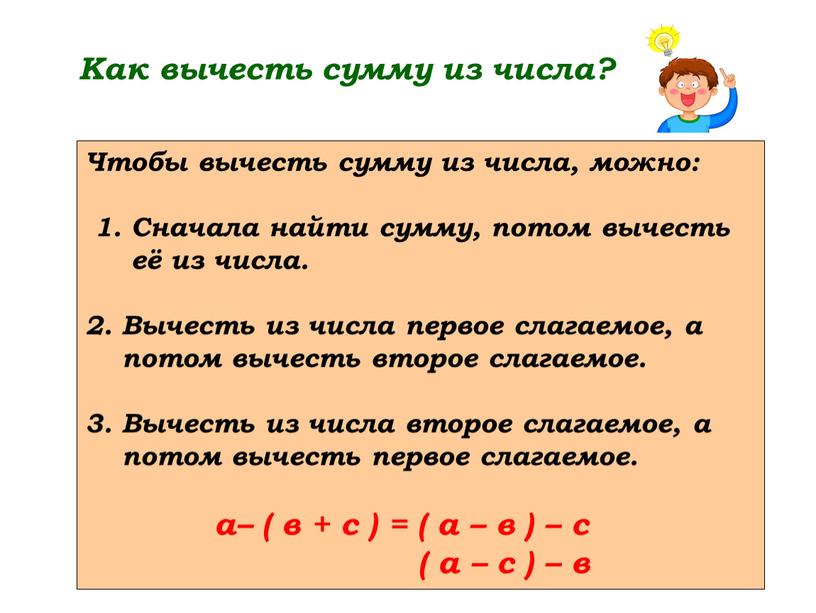 Как вычесть сумму из числа?

Чтобы вычесть сумму из числа, можно:

1. Сначала найти сумму, потом вычесть её из числа.

2. Вычесть из числа первое слагаемое, а потом вычесть второе слагаемое.

3. Вычесть из числа второе слагаемое, а потом вычесть первое слагаемое.

$а – ( в + с ) = ( а – в ) – с$
$( а – с ) – в$